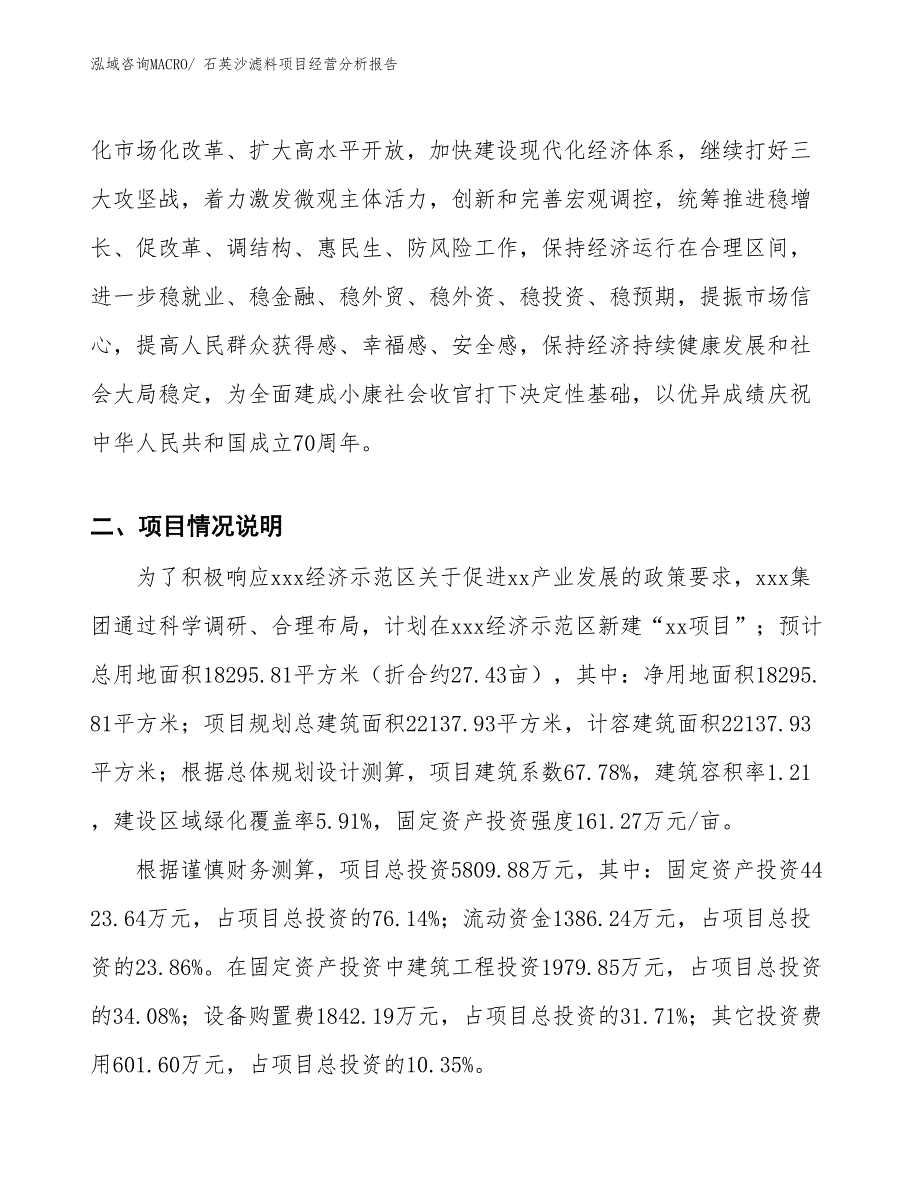 泓域咨询MACRO/ 石英沙滤料项目经营分析报告

化市场化改革、扩大高水平开放，加快建设现代化经济体系，继续打好三大攻坚战，着力激发微观主体活力，创新和完善宏观调控，统筹推进稳增长、促改革、调结构、惠民生、防风险工作，保持经济运行在合理区间，进一步稳就业、稳金融、稳外贸、稳外资、稳投资、稳预期，提振市场信心，提高人民群众获得感、幸福感、安全感，保持经济持续健康发展和社会大局稳定，为全面建成小康社会收官打下决定性基础，以优异成绩庆祝中华人民共和国成立70周年。

二、项目情况说明

为了积极响应xxx经济示范区关于促进xx产业发展的政策要求，xxx集团通过科学调研、合理布局，计划在xxx经济示范区新建“xx项目”；预计总用地面积18295.81平方米（折合约27.43亩），其中：净用地面积18295.81平方米；项目规划总建筑面积22137.93平方米，计容建筑面积22137.93平方米；根据总体规划设计测算，项目建筑系数67.78%，建筑容积率1.21，建设区域绿化覆盖率5.91%，固定资产投资强度161.27万元/亩。

根据谨慎财务测算，项目总投资5809.88万元，其中：固定资产投资4423.64万元，占项目总投资的76.14%；流动资金1386.24万元，占项目总投资的23.86%。在固定资产投资中建筑工程投资1979.85万元，占项目总投资的34.08%；设备购置费1842.19万元，占项目总投资的31.71%；其它投资费用601.60万元，占项目总投资的10.35%。